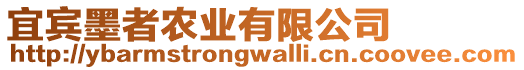 宜宾墨者农业有限公司
http://ybarmstrongwalli.cn.coovee.com